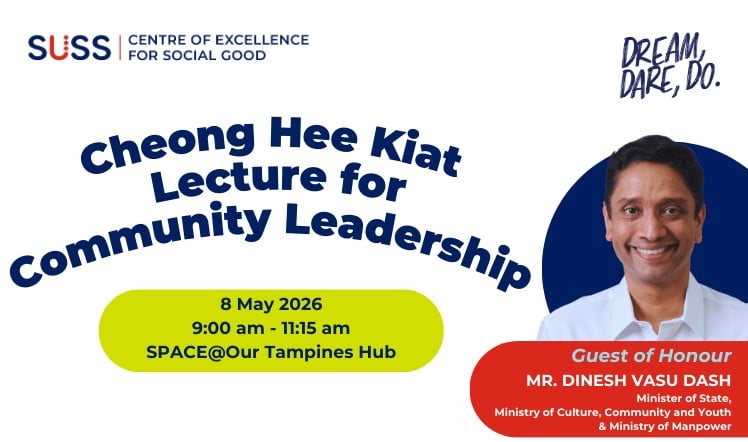 SUSS | CENTRE OF EXCELLENCE FOR SOCIAL GOOD

DREAM, DARE, DO.

Cheong Hee Kiat Lecture for Community Leadership

8 May 2026
9:00 am - 11:15 am
SPACE@Our Tampines Hub

Guest of Honour
MR. DINESH VASU DASH
Minister of State,
Ministry of Culture, Community and Youth
& Ministry of Manpower